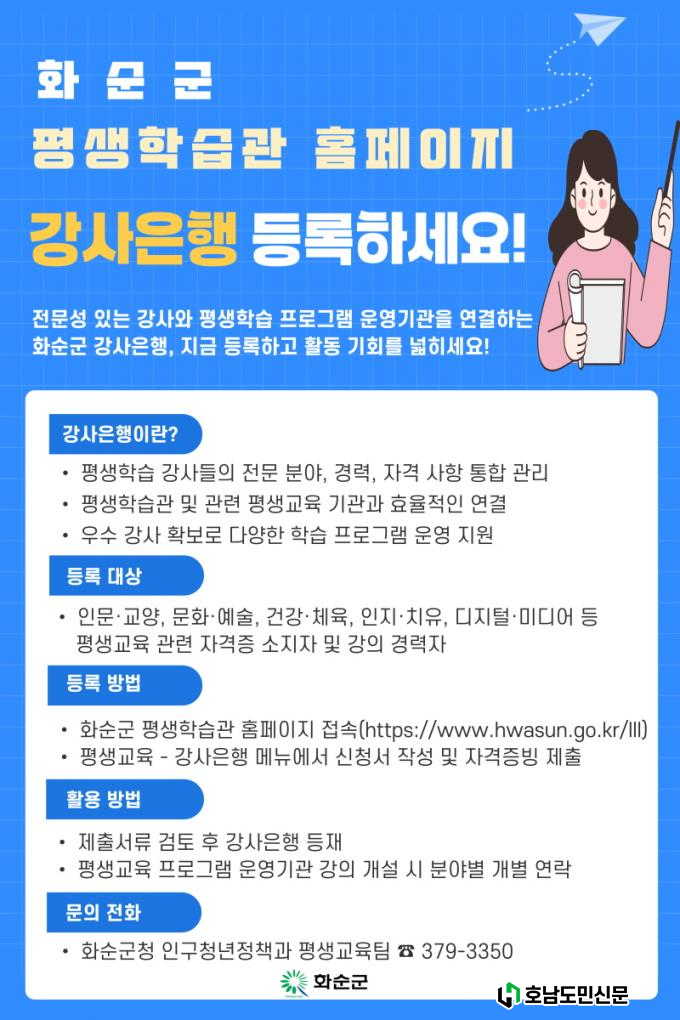 화순군

평생학습관 홈페이지

강사은행 등록하세요!

전문성 있는 강사와 평생학습 프로그램 운영기관을 연결하는 화순군 강사은행, 지금 등록하고 활동 기회를 넓히세요!

강사은행이란?

• 평생학습 강사들의 전문 분야, 경력, 자격 사항 통합 관리
• 평생학습관 및 관련 평생교육 기관과 효율적인 연결
• 우수 강사 확보로 다양한 학습 프로그램 운영 지원

등록 대상

• 인문·교양, 문화·예술, 건강·체육, 인지·치유, 디지털·미디어 등 평생교육 관련 자격증 소지자 및 강의 경력자

등록 방법

• 화순군 평생학습관 홈페이지 접속(https://www.hwasun.go.kr/lll)
• 평생교육 - 강사은행 메뉴에서 신청서 작성 및 자격증빙 제출

활용 방법

• 제출서류 검토 후 강사은행 등재
• 평생교육 프로그램 운영기관 강의 개설 시 분야별 개별 연락

문의 전화

• 화순군청 인구청년정책과 평생교육팀 ☎ 379-3350

화순군

호남도민신문